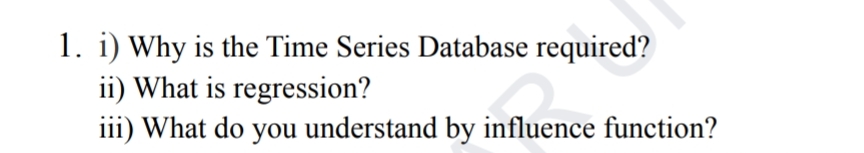 1. i) Why is the Time Series Database required?
ii) What is regression?
iii) What do you understand by influence function?